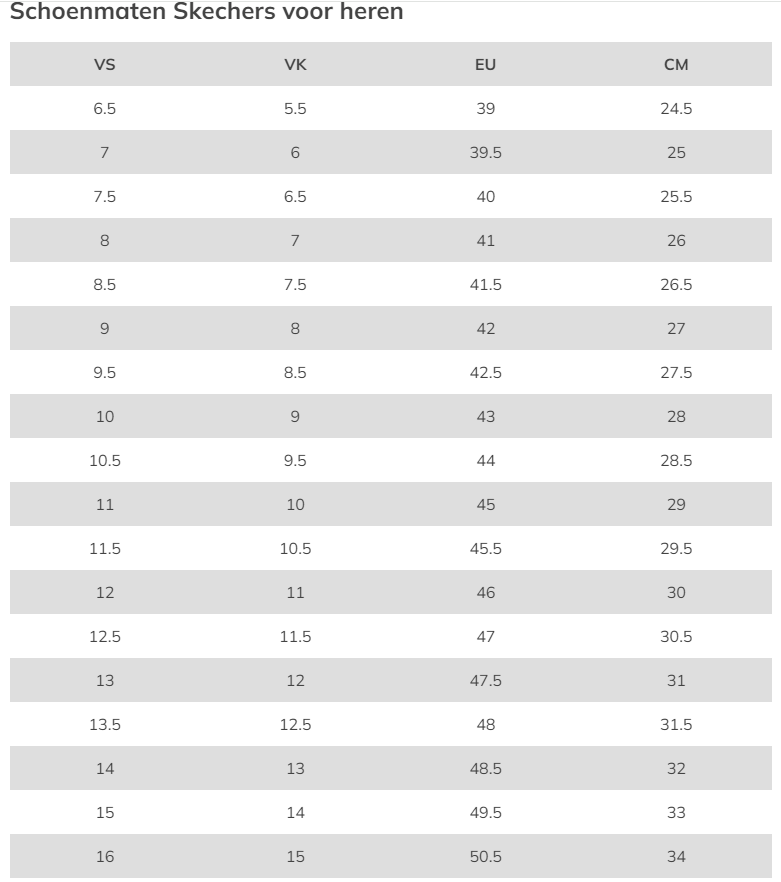 Schoenmaten Skechers voor heren

| VS | VK | EU | CM |
|---|---|---|---|
| 6.5 | 5.5 | 39 | 24.5 |
| 7 | 6 | 39.5 | 25 |
| 7.5 | 6.5 | 40 | 25.5 |
| 8 | 7 | 41 | 26 |
| 8.5 | 7.5 | 41.5 | 26.5 |
| 9 | 8 | 42 | 27 |
| 9.5 | 8.5 | 42.5 | 27.5 |
| 10 | 9 | 43 | 28 |
| 10.5 | 9.5 | 44 | 28.5 |
| 11 | 10 | 45 | 29 |
| 11.5 | 10.5 | 45.5 | 29.5 |
| 12 | 11 | 46 | 30 |
| 12.5 | 11.5 | 47 | 30.5 |
| 13 | 12 | 47.5 | 31 |
| 13.5 | 12.5 | 48 | 31.5 |
| 14 | 13 | 48.5 | 32 |
| 15 | 14 | 49.5 | 33 |
| 16 | 15 | 50.5 | 34 |